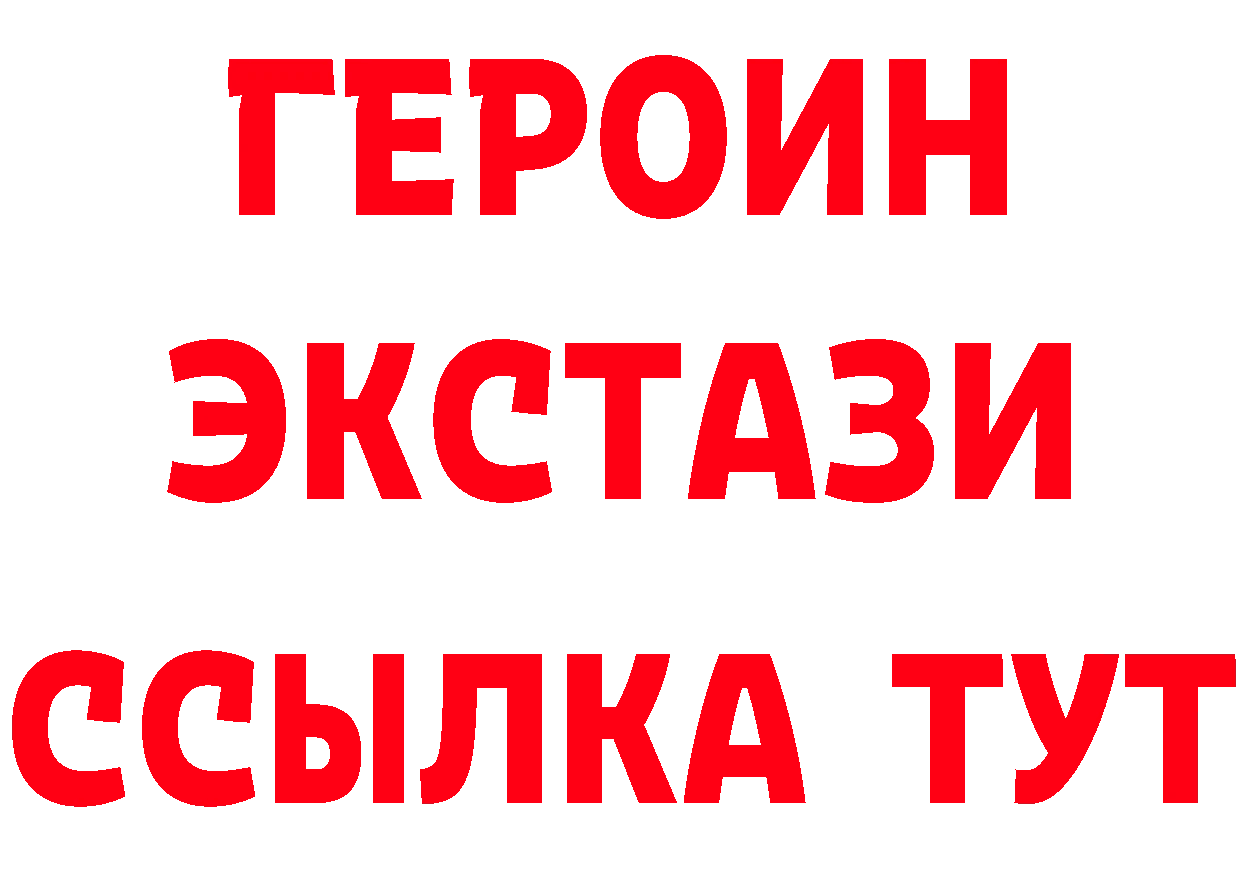 ГЕРОИН
ЭКСТАЗИ
ССЫЛКА ТУТ